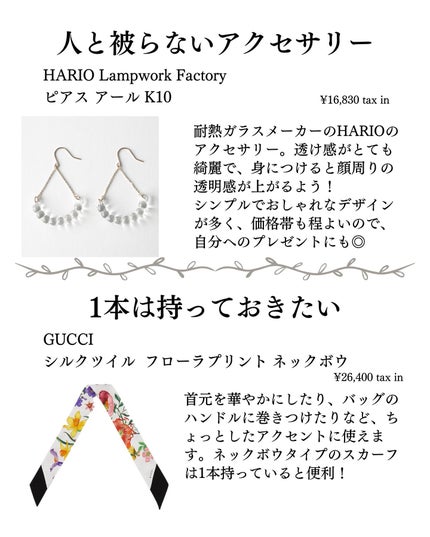 人と被らないアクセサリー

HARIO Lampwork Factory
ピアス アール K10

¥16,830 tax in

耐熱ガラスメーカーのHARIOのアクセサリー。透け感がとても綺麗で、身につけると顔周りの透明感が上がるよう！
シンプルでおしゃれなデザインが多く、価格帯も程よいので、自分へのプレゼントにも◎

1本は持っておきたい

GUCCI
シルクツイル フローラプリント ネックボウ

¥26,400 tax in

首元を華やかにしたり、バッグのハンドルに巻きつけたりなど、ちょっとしたアクセントに使えます。ネックボウタイプのスカーフは1本持っていると便利！